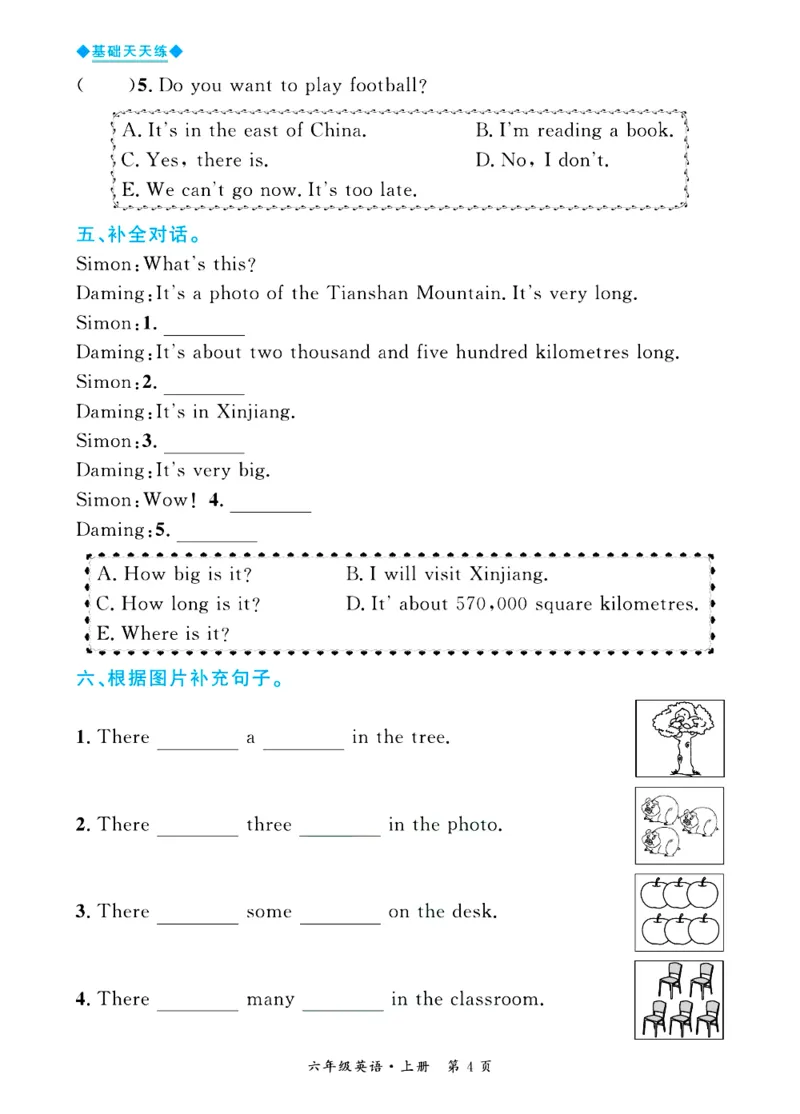 ◆基础天天练◆

(　　)5. Do you want to play football?

A. It's in the east of China.　　B. I'm reading a book.
C. Yes, there is.　　D. No, I don't.
E. We can't go now. It's too late.

五、补全对话。

Simon: What's this?
Daming: It's a photo of the Tianshan Mountain. It's very long.
Simon: 1. ________
Daming: It's about two thousand and five hundred kilometres long.
Simon: 2. ________
Daming: It's in Xinjiang.
Simon: 3. ________
Daming: It's very big.
Simon: Wow! 4. ________
Daming: 5. ________

A. How big is it?　　B. I will visit Xinjiang.
C. How long is it?　　D. It' about 570,000 square kilometres.
E. Where is it?

六、根据图片补充句子。

1. There ________ a ________ in the tree.

2. There ________ three ________ in the photo.

3. There ________ some ________ on the desk.

4. There ________ many ________ in the classroom.

六年级英语·上册　第 4 页